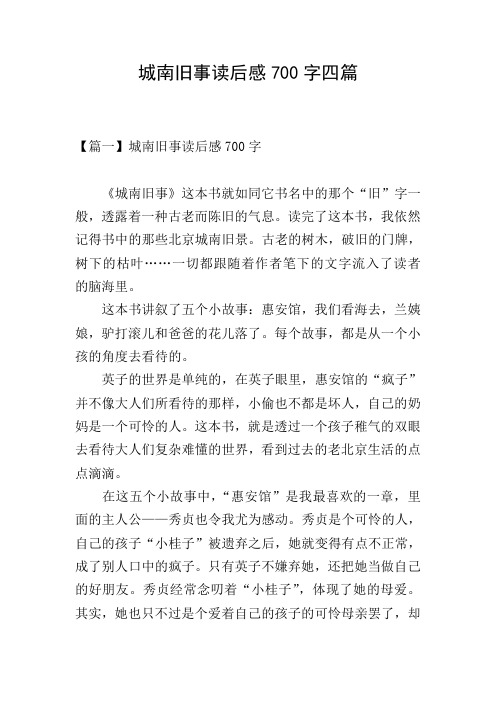 城南旧事读后感 700 字四篇

【篇一】城南旧事读后感 700 字

《城南旧事》这本书就如同它书名中的那个“旧”字一般，透露着一种古老而陈旧的气息。读完了这本书，我依然记得书中的那些北京城南旧景。古老的树木，破旧的门牌，树下的枯叶……一切都跟随着作者笔下的文字流入了读者的脑海里。

这本书讲叙了五个小故事：惠安馆，我们看海去，兰姨娘，驴打滚儿和爸爸的花儿落了。每个故事，都是从一个小孩的角度去看待的。

英子的世界是单纯的，在英子眼里，惠安馆的“疯子”并不像大人们所看待的那样，小偷也不都是坏人，自己的奶妈是一个可怜的人。这本书，就是透过一个孩子稚气的双眼去看待大人们复杂难懂的世界，看到过去的老北京生活的点点滴滴。

在这五个小故事中，“惠安馆”是我最喜欢的一章，里面的主人公——秀贞也令我尤为感动。秀贞是个可怜的人，自己的孩子“小桂子”被遗弃之后，她就变得有点不正常，成了别人口中的疯子。只有英子不嫌弃她，还把她当做自己的好朋友。秀贞经常念叨着“小桂子”，体现了她的母爱。其实，她也只不过是个爱着自己的孩子的可怜母亲罢了，却